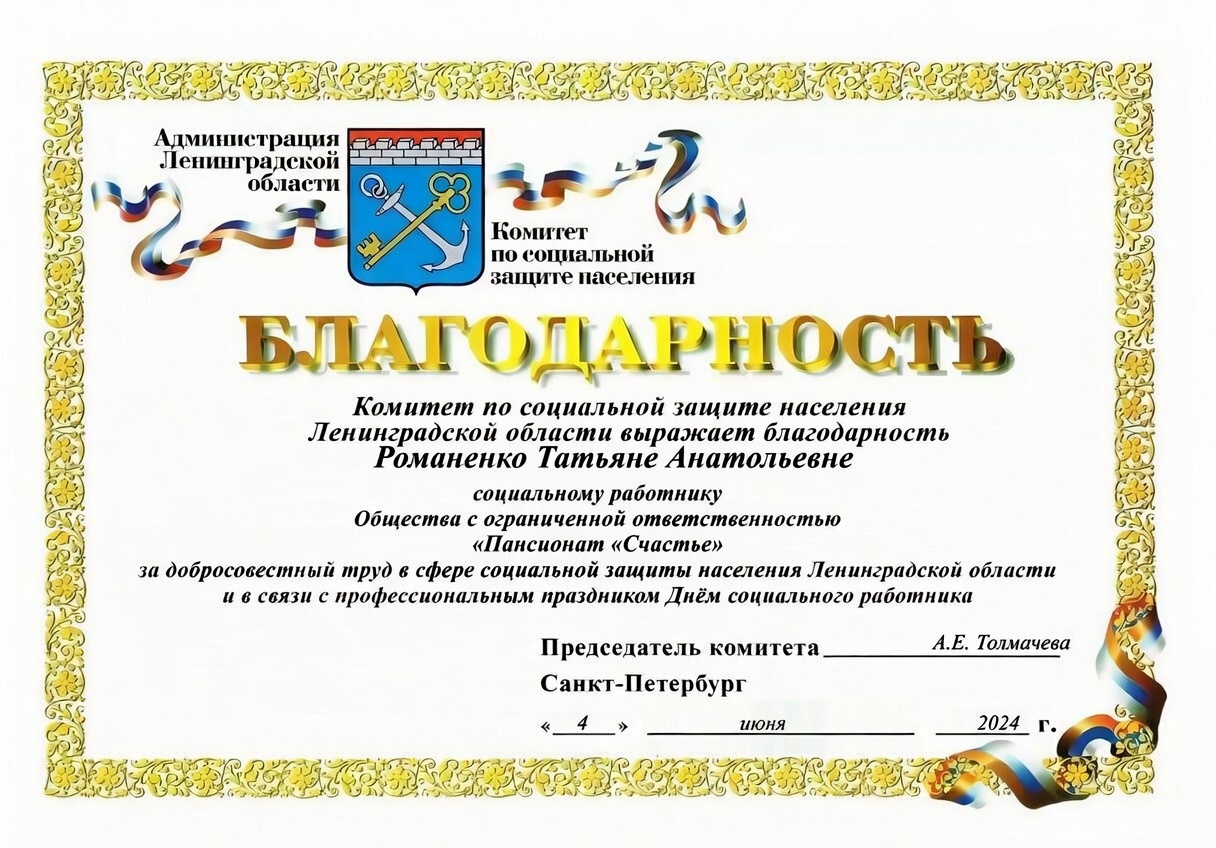 Администрация Ленинградской области

Комитет по социальной защите населения

БЛАГОДАРНОСТЬ

Комитет по социальной защите населения Ленинградской области выражает благодарность
Романенко Татьяне Анатольевне
социальному работнику
Общества с ограниченной ответственностью
«Пансионат «Счастье»
за добросовестный труд в сфере социальной защиты населения Ленинградской области и в связи с профессиональным праздником Днём социального работника

Председатель комитета А.Е. Толмачева

Санкт-Петербург

« 4 » июня 2024 г.